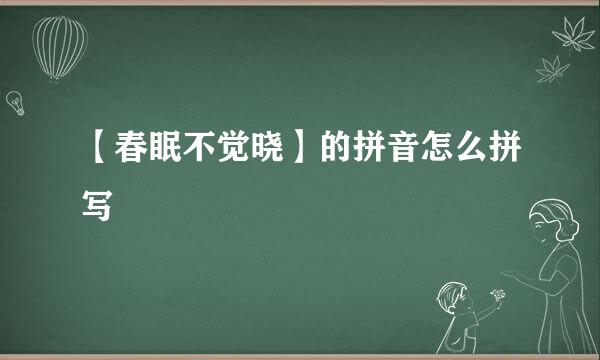 【春眠不觉晓】的拼音怎么拼写